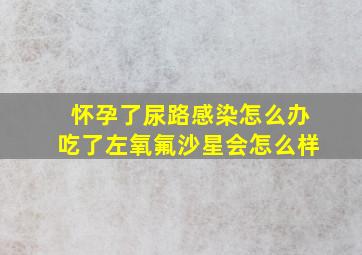 怀孕了尿路感染怎么办
吃了左氧氟沙星会怎么样